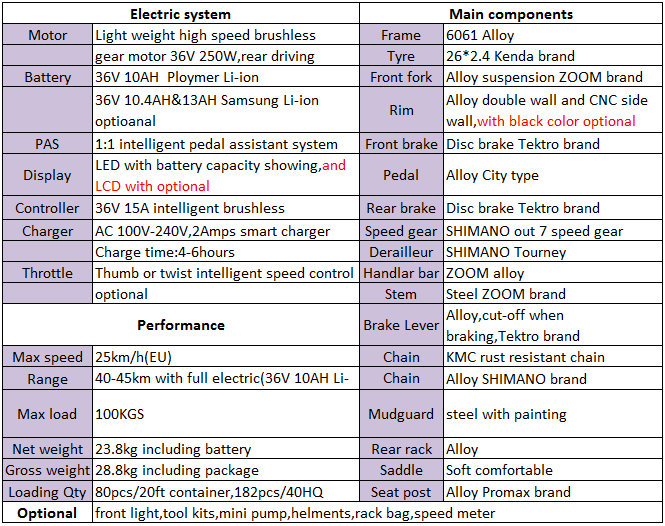 | Electric system | | Main components | |
|---|---|---|---|
| Motor | Light weight high speed brushless | Frame | 6061 Alloy |
| | gear motor 36V 250W,rear driving | Tyre | 26*2.4 Kenda brand |
| Battery | 36V 10AH Ploymer Li-ion | Front fork | Alloy suspension ZOOM brand |
| | 36V 10.4AH&13AH Samsung Li-ion optioanal | Rim | Alloy double wall and CNC side wall,with black color optional |
| PAS | 1:1 intelligent pedal assistant system | Front brake | Disc brake Tektro brand |
| Display | LED with battery capacity showing,and LCD with optional | Pedal | Alloy City type |
| Controller | 36V 15A intelligent brushless | Rear brake | Disc brake Tektro brand |
| Charger | AC 100V-240V,2Amps smart charger | Speed gear | SHIMANO out 7 speed gear |
| | Charge time:4-6hours | Derailleur | SHIMANO Tourney |
| Throttle | Thumb or twist intelligent speed control | Handlar bar | ZOOM alloy |
| | optional | Stem | Steel ZOOM brand |
| Performance | | Brake Lever | Alloy,cut-off when braking,Tektro brand |
| Max speed | 25km/h(EU) | Chain | KMC rust resistant chain |
| Range | 40-45km with full electric(36V 10AH Li- | Chain | Alloy SHIMANO brand |
| Max load | 100KGS | Mudguard | steel with painting |
| Net weight | 23.8kg including battery | Rear rack | Alloy |
| Gross weight | 28.8kg including package | Saddle | Soft comfortable |
| Loading Qty | 80pcs/20ft container,182pcs/40HQ | Seat post | Alloy Promax brand |
| Optional | front light,tool kits,mini pump,helments,rack bag,speed meter | | |